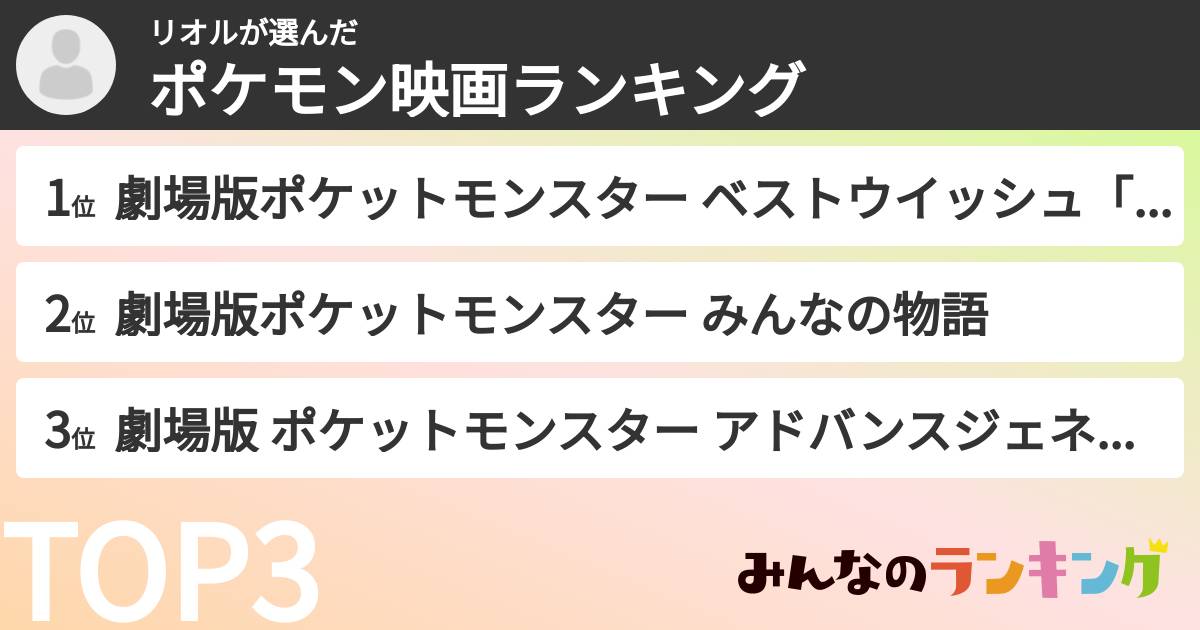 リオルが選んだ
ポケモン映画ランキング

1位 劇場版ポケットモンスター ベストウイッシュ「...

2位 劇場版ポケットモンスター みんなの物語

3位 劇場版 ポケットモンスター アドバンスジェネ...

TOP3

みんなのランキング